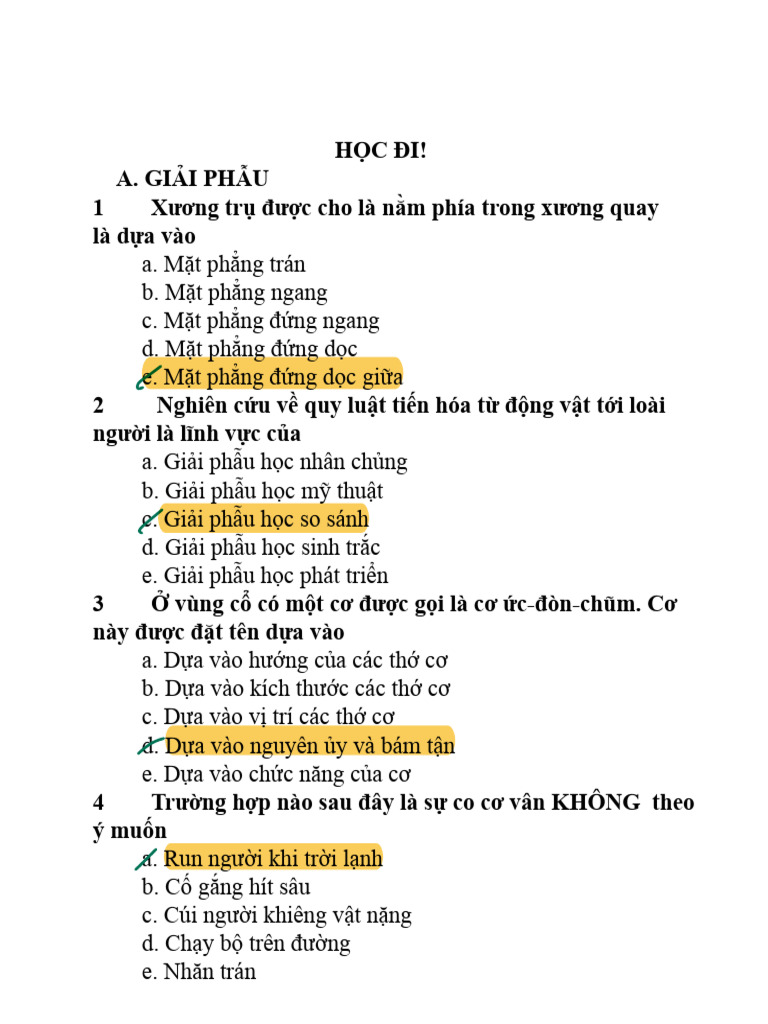 HỌC ĐI!

A. GIẢI PHẪU

1 Xương trụ được cho là nằm phía trong xương quay là dựa vào

a. Mặt phẳng trán
b. Mặt phẳng ngang
c. Mặt phẳng đứng ngang
d. Mặt phẳng đứng dọc
e. Mặt phẳng đứng dọc giữa

2 Nghiên cứu về quy luật tiến hóa từ động vật tới loài người là lĩnh vực của

a. Giải phẫu học nhân chủng
b. Giải phẫu học mỹ thuật
c. Giải phẫu học so sánh
d. Giải phẫu học sinh trắc
e. Giải phẫu học phát triển

3 Ở vùng cổ có một cơ được gọi là cơ ức-đòn-chũm. Cơ này được đặt tên dựa vào

a. Dựa vào hướng của các thớ cơ
b. Dựa vào kích thước các thớ cơ
c. Dựa vào vị trí các thớ cơ
d. Dựa vào nguyên ủy và bám tận
e. Dựa vào chức năng của cơ

4 Trường hợp nào sau đây là sự co cơ vân KHÔNG theo ý muốn

a. Run người khi trời lạnh
b. Cố gắng hít sâu
c. Cúi người khiêng vật nặng
d. Chạy bộ trên đường
e. Nhăn trán